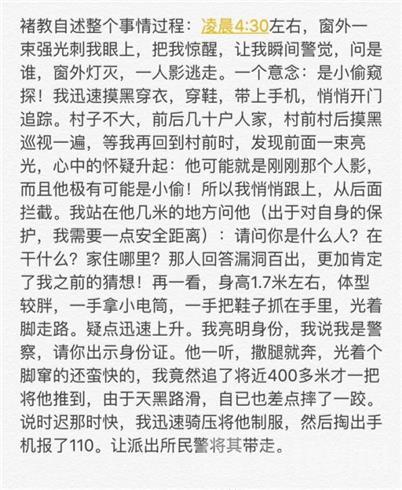 褚教自述整个事情过程：凌晨4:30左右，窗外一束强光刺我眼上，把我惊醒，让我瞬间警觉，问是谁，窗外灯灭，一人影逃走。一个意念：是小偷窥探！我迅速摸黑穿衣，穿鞋，带上手机，悄悄开门追踪。村子不大，前后几十户人家，村前村后摸黑巡视一遍，等我再回到村前时，发现前面一束亮光，心中的怀疑升起：他可能就是刚刚那个人影，而且他极有可能是小偷！所以我悄悄跟上，从后面拦截。我站在他几米的地方问他（出于对自身的保护，我需要一点安全距离）：请问你是什么人？在干什么？家住哪里？那人回答漏洞百出，更加肯定了我之前的猜想！再一看，身高1.7米左右，体型较胖，一手拿小电筒，一手把鞋子抓在手里，光着脚走路。疑点迅速上升。我亮明身份，我说我是警察，请你出示身份证。他一听，撒腿就奔，光着个脚窜的还蛮快的，我竟然追了将近400多米才一把将他推到，由于天黑路滑，自已也差点摔了一跤。说时迟那时快，我迅速骑压将他制服，然后掏出手机报了110。让派出所民警将其带走。